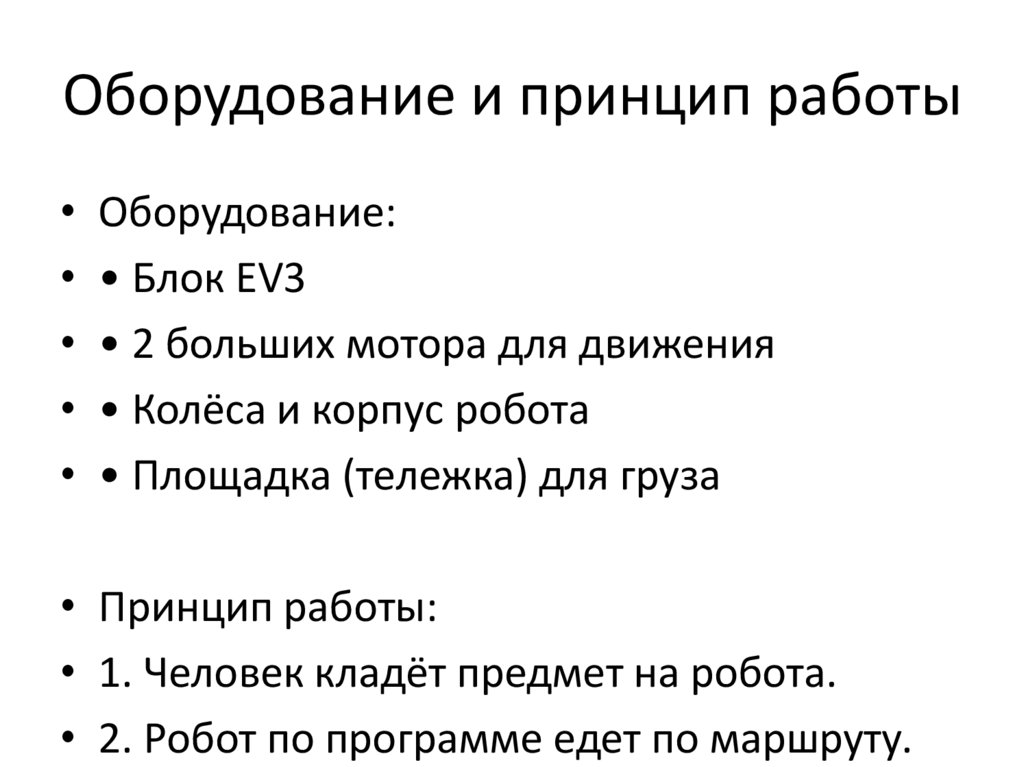 Оборудование и принцип работы

• Оборудование:
• • Блок EV3
• • 2 больших мотора для движения
• • Колёса и корпус робота
• • Площадка (тележка) для груза

• Принцип работы:
• 1. Человек кладёт предмет на робота.
• 2. Робот по программе едет по маршруту.